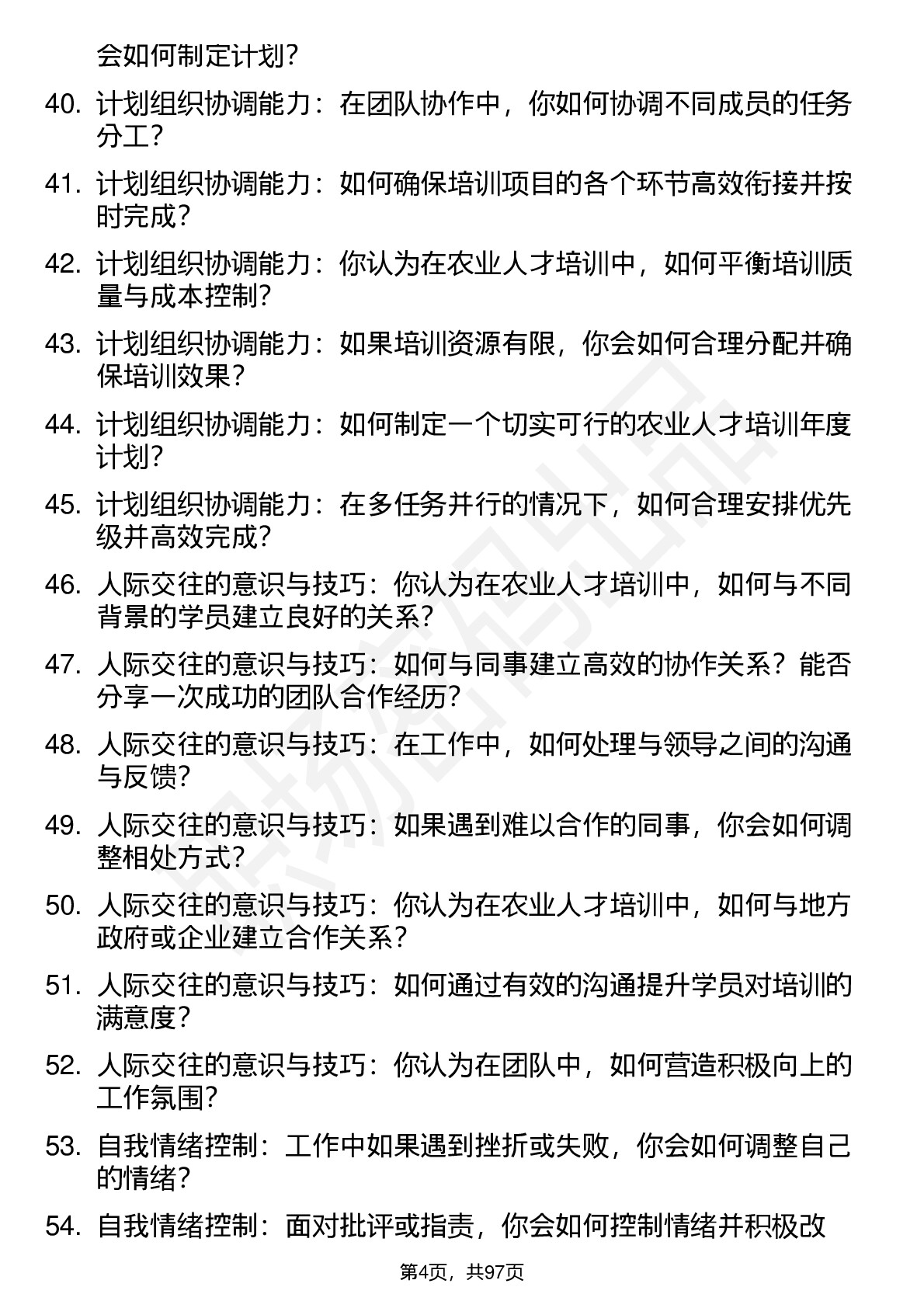 会如何制定计划？

40. 计划组织协调能力：在团队协作中，你如何协调不同成员的任务分工？

41. 计划组织协调能力：如何确保培训项目的各个环节高效衔接并按时完成？

42. 计划组织协调能力：你认为在农业人才培训中，如何平衡培训质量与成本控制？

43. 计划组织协调能力：如果培训资源有限，你会如何合理分配并确保培训效果？

44. 计划组织协调能力：如何制定一个切实可行的农业人才培训年度计划？

45. 计划组织协调能力：在多任务并行的情况下，如何合理安排优先级并高效完成？

46. 人际交往的意识与技巧：你认为在农业人才培训中，如何与不同背景的学员建立良好的关系？

47. 人际交往的意识与技巧：如何与同事建立高效的协作关系？能否分享一次成功的团队合作经历？

48. 人际交往的意识与技巧：在工作中，如何处理与领导之间的沟通与反馈？

49. 人际交往的意识与技巧：如果遇到难以合作的同事，你会如何调整相处方式？

50. 人际交往的意识与技巧：你认为在农业人才培训中，如何与地方政府或企业建立合作关系？

51. 人际交往的意识与技巧：如何通过有效的沟通提升学员对培训的满意度？

52. 人际交往的意识与技巧：你认为在团队中，如何营造积极向上的工作氛围？

53. 自我情绪控制：工作中如果遇到挫折或失败，你会如何调整自己的情绪？

54. 自我情绪控制：面对批评或指责，你会如何控制情绪并积极改

第4页，共97页